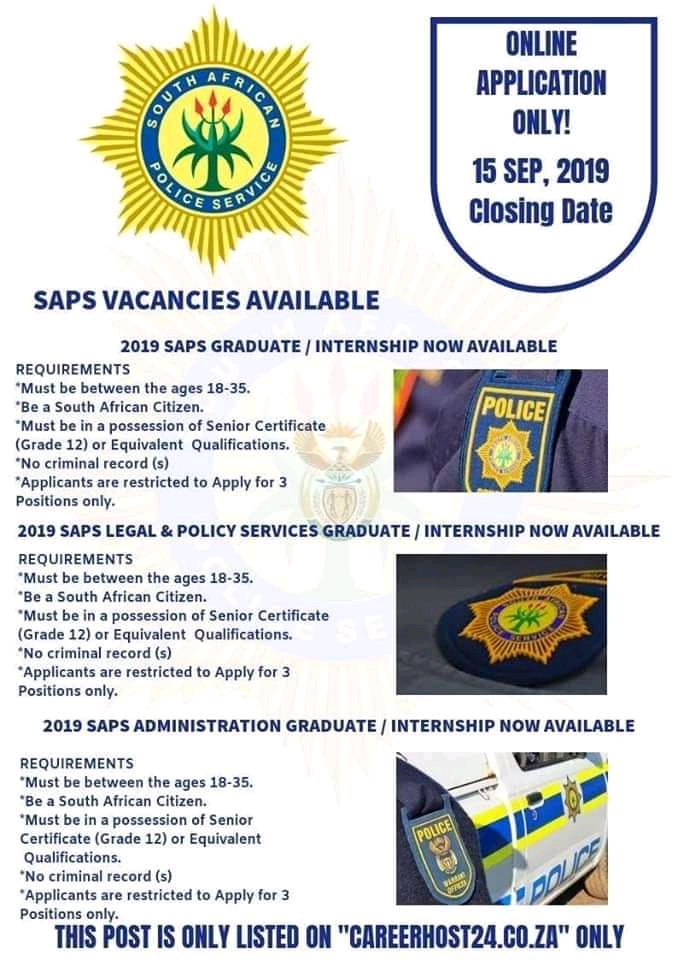 SOUTH AFRICAN POLICE SERVICE

ONLINE APPLICATION ONLY!

15 SEP, 2019 Closing Date

SAPS VACANCIES AVAILABLE

2019 SAPS GRADUATE / INTERNSHIP NOW AVAILABLE

REQUIREMENTS
*Must be between the ages 18-35.
*Be a South African Citizen.
*Must be in a possession of Senior Certificate (Grade 12) or Equivalent Qualifications.
*No criminal record (s)
*Applicants are restricted to Apply for 3 Positions only.

POLICE

2019 SAPS LEGAL & POLICY SERVICES GRADUATE / INTERNSHIP NOW AVAILABLE

REQUIREMENTS
*Must be between the ages 18-35.
*Be a South African Citizen.
*Must be in a possession of Senior Certificate (Grade 12) or Equivalent Qualifications.
*No criminal record (s)
*Applicants are restricted to Apply for 3 Positions only.

2019 SAPS ADMINISTRATION GRADUATE / INTERNSHIP NOW AVAILABLE

REQUIREMENTS
*Must be between the ages 18-35.
*Be a South African Citizen.
*Must be in a possession of Senior Certificate (Grade 12) or Equivalent Qualifications.
*No criminal record (s)
*Applicants are restricted to Apply for 3 Positions only.

POLICE

POLICE

THIS POST IS ONLY LISTED ON "CAREERHOST24.CO.ZA" ONLY